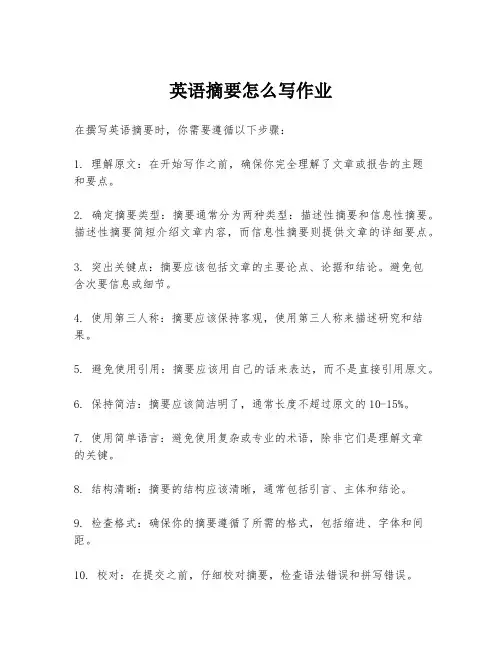 英语摘要怎么写作业

在撰写英语摘要时，你需要遵循以下步骤：

1. 理解原文：在开始写作之前，确保你完全理解了文章或报告的主题和要点。

2. 确定摘要类型：摘要通常分为两种类型：描述性摘要和信息性摘要。描述性摘要简短介绍文章内容，而信息性摘要则提供文章的详细要点。

3. 突出关键点：摘要应该包括文章的主要论点、论据和结论。避免包含次要信息或细节。

4. 使用第三人称：摘要应该保持客观，使用第三人称来描述研究和结果。

5. 避免使用引用：摘要应该用自己的话来表达，而不是直接引用原文。

6. 保持简洁：摘要应该简洁明了，通常长度不超过原文的10-15%。

7. 使用简单语言：避免使用复杂或专业的术语，除非它们是理解文章的关键。

8. 结构清晰：摘要的结构应该清晰，通常包括引言、主体和结论。

9. 检查格式：确保你的摘要遵循了所需的格式，包括缩进、字体和间距。

10. 校对：在提交之前，仔细校对摘要，检查语法错误和拼写错误。